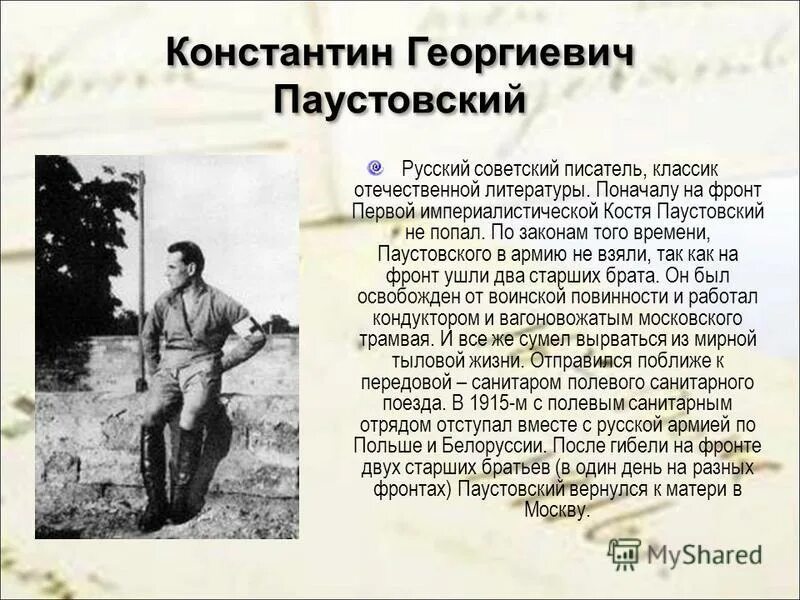 Константин Георгиевич Паустовский

Русский советский писатель, классик отечественной литературы. Поначалу на фронт Первой империалистической Костя Паустовский не попал. По законам того времени, Паустовского в армию не взяли, так как на фронт ушли два старших брата. Он был освобожден от воинской повинности и работал кондуктором и вагоновожатым московского трамвая. И все же сумел вырваться из мирной тыловой жизни. Отправился поближе к передовой – санитаром полевого санитарного поезда. В 1915-м с полевым санитарным отрядом отступал вместе с русской армией по Польше и Белоруссии. После гибели на фронте двух старших братьев (в один день на разных фронтах) Паустовский вернулся к матери в Москву.

MyShared